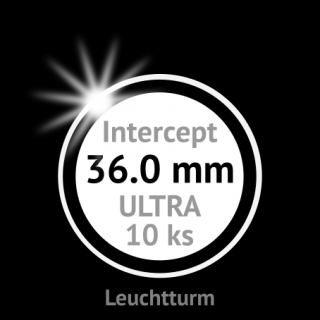 Intercept
36.0 mm
ULTRA
10 ks

Leuchtturm